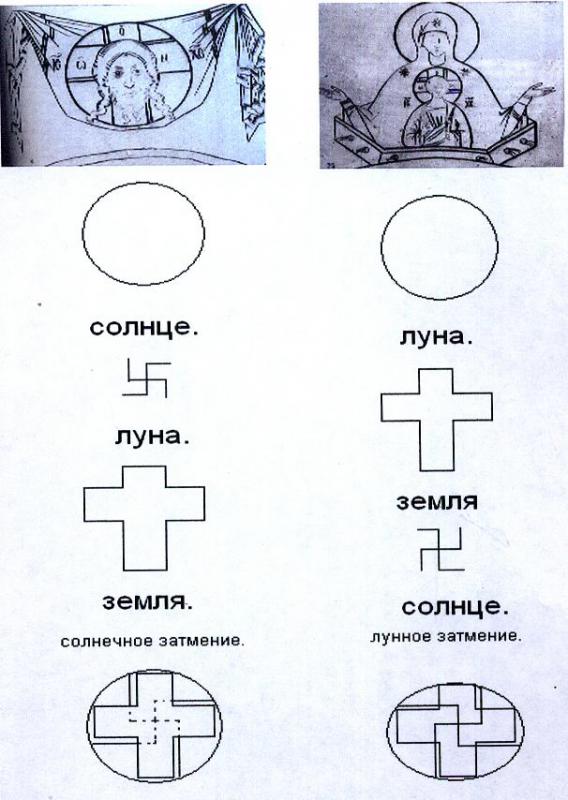 солнце.

луна.

земля.

солнечное затмение.

луна.

земля

солнце.

лунное затмение.